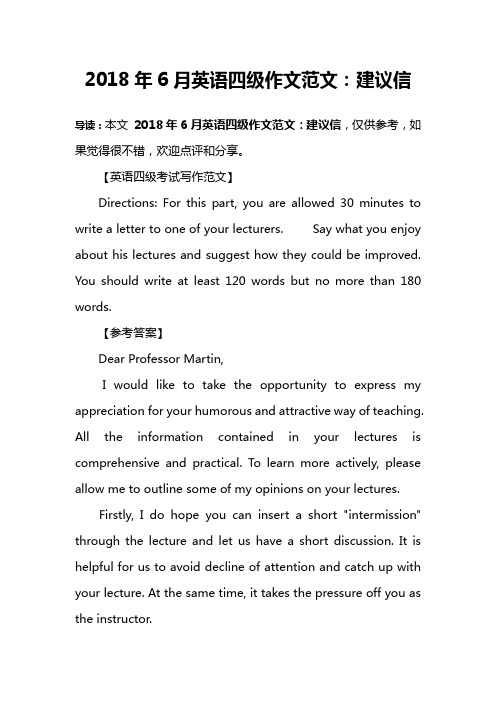 2018 年 6 月英语四级作文范文：建议信

导读：本文 2018 年 6 月英语四级作文范文：建议信，仅供参考，如果觉得很不错，欢迎点评和分享。

【英语四级考试写作范文】

Directions: For this part, you are allowed 30 minutes to write a letter to one of your lecturers. Say what you enjoy about his lectures and suggest how they could be improved. You should write at least 120 words but no more than 180 words.

【参考答案】

Dear Professor Martin,

I would like to take the opportunity to express my appreciation for your humorous and attractive way of teaching. All the information contained in your lectures is comprehensive and practical. To learn more actively, please allow me to outline some of my opinions on your lectures.

Firstly, I do hope you can insert a short "intermission" through the lecture and let us have a short discussion. It is helpful for us to avoid decline of attention and catch up with your lecture. At the same time, it takes the pressure off you as the instructor.